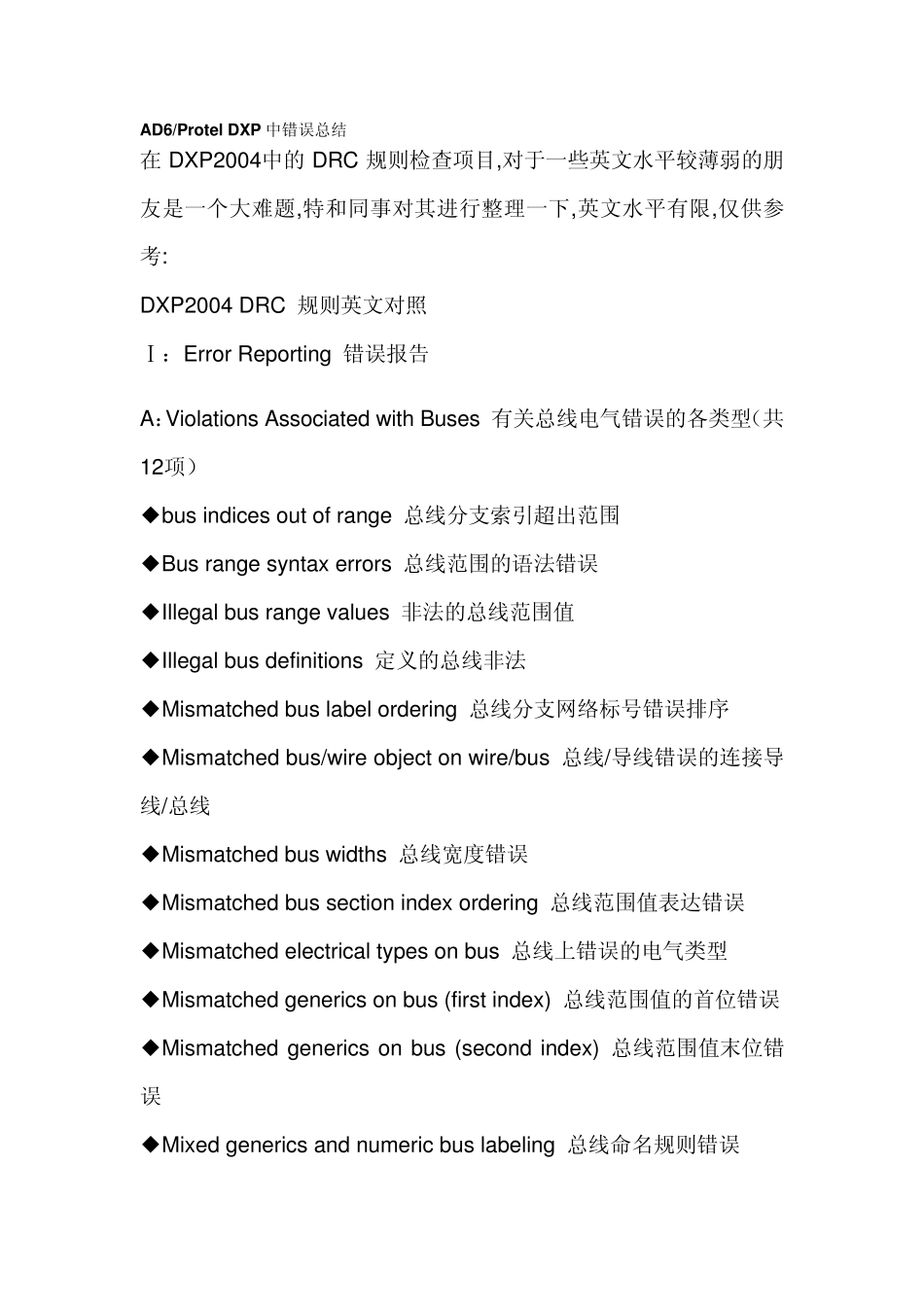 AD6/Protel DXP 中错误总结

在 DXP2004中的 DRC 规则检查项目,对于一些英文水平较薄弱的朋友是一个大难题,特和同事对其进行整理一下,英文水平有限,仅供参考:

DXP2004 DRC 规则英文对照

Ⅰ：Error Reporting 错误报告

A：Violations Associated with Buses 有关总线电气错误的各类型(共12项）

◆bus indices out of range 总线分支索引超出范围

◆Bus range syntax errors 总线范围的语法错误

◆Illegal bus range values 非法的总线范围值

◆Illegal bus definitions 定义的总线非法

◆Mismatched bus label ordering 总线分支网络标号错误排序

◆Mismatched bus/wire object on wire/bus 总线/导线错误的连接导线/总线

◆Mismatched bus widths 总线宽度错误

◆Mismatched bus section index ordering 总线范围值表达错误

◆Mismatched electrical types on bus 总线上错误的电气类型

◆Mismatched generics on bus (first index) 总线范围值的首位错误

◆Mismatched generics on bus (second index) 总线范围值末位错误

◆Mixed generics and numeric bus labeling 总线命名规则错误